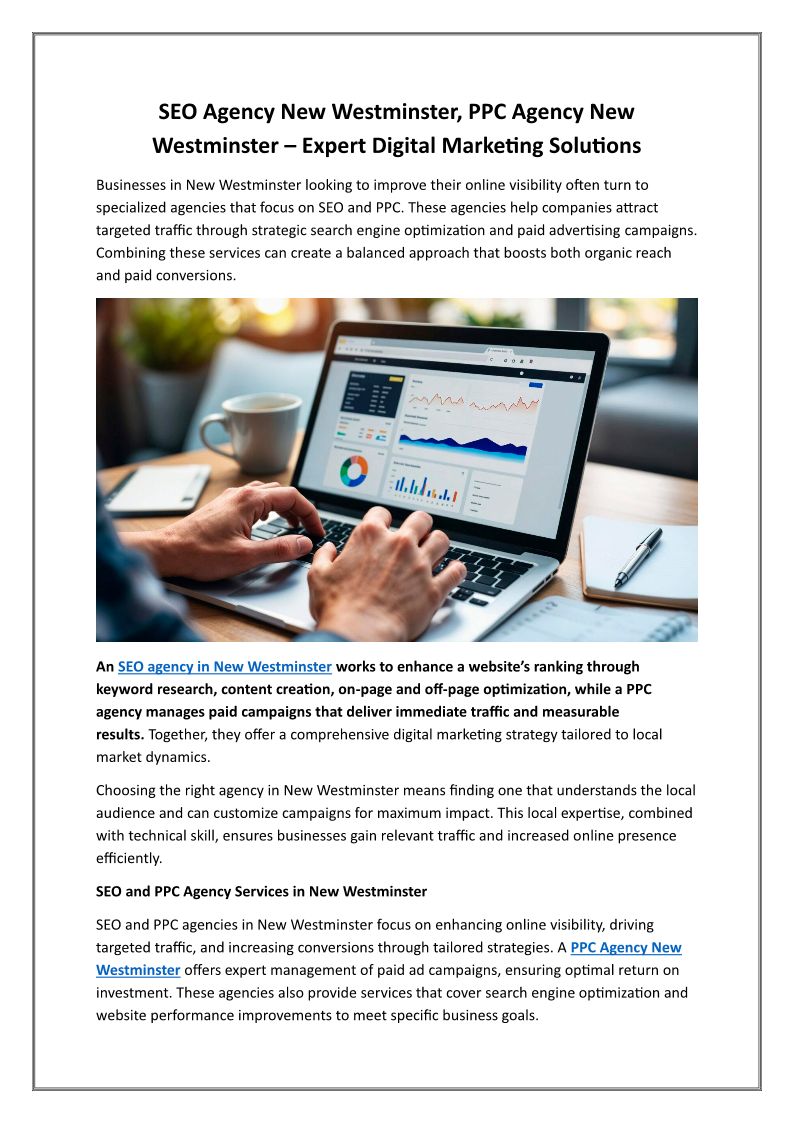 SEO Agency New Westminster, PPC Agency New Westminster – Expert Digital Marketing Solutions

Businesses in New Westminster looking to improve their online visibility often turn to specialized agencies that focus on SEO and PPC. These agencies help companies attract targeted traffic through strategic search engine optimization and paid advertising campaigns. Combining these services can create a balanced approach that boosts both organic reach and paid conversions.

An SEO agency in New Westminster works to enhance a website's ranking through keyword research, content creation, on-page and off-page optimization, while a PPC agency manages paid campaigns that deliver immediate traffic and measurable results. Together, they offer a comprehensive digital marketing strategy tailored to local market dynamics.

Choosing the right agency in New Westminster means finding one that understands the local audience and can customize campaigns for maximum impact. This local expertise, combined with technical skill, ensures businesses gain relevant traffic and increased online presence efficiently.

SEO and PPC Agency Services in New Westminster

SEO and PPC agencies in New Westminster focus on enhancing online visibility, driving targeted traffic, and increasing conversions through tailored strategies. A PPC Agency New Westminster offers expert management of paid ad campaigns, ensuring optimal return on investment. These agencies also provide services that cover search engine optimization and website performance improvements to meet specific business goals.